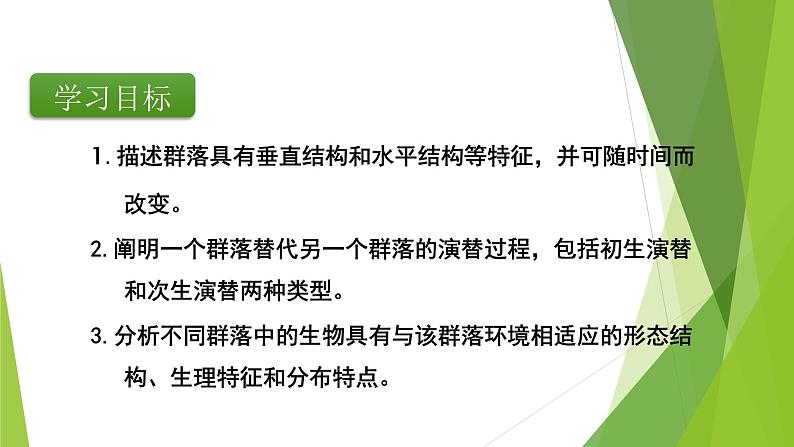 学习目标

1. 描述群落具有垂直结构和水平结构等特征，并可随时间而改变。

2. 阐明一个群落替代另一个群落的演替过程，包括初生演替和次生演替两种类型。

3. 分析不同群落中的生物具有与该群落环境相适应的形态结构、生理特征和分布特点。